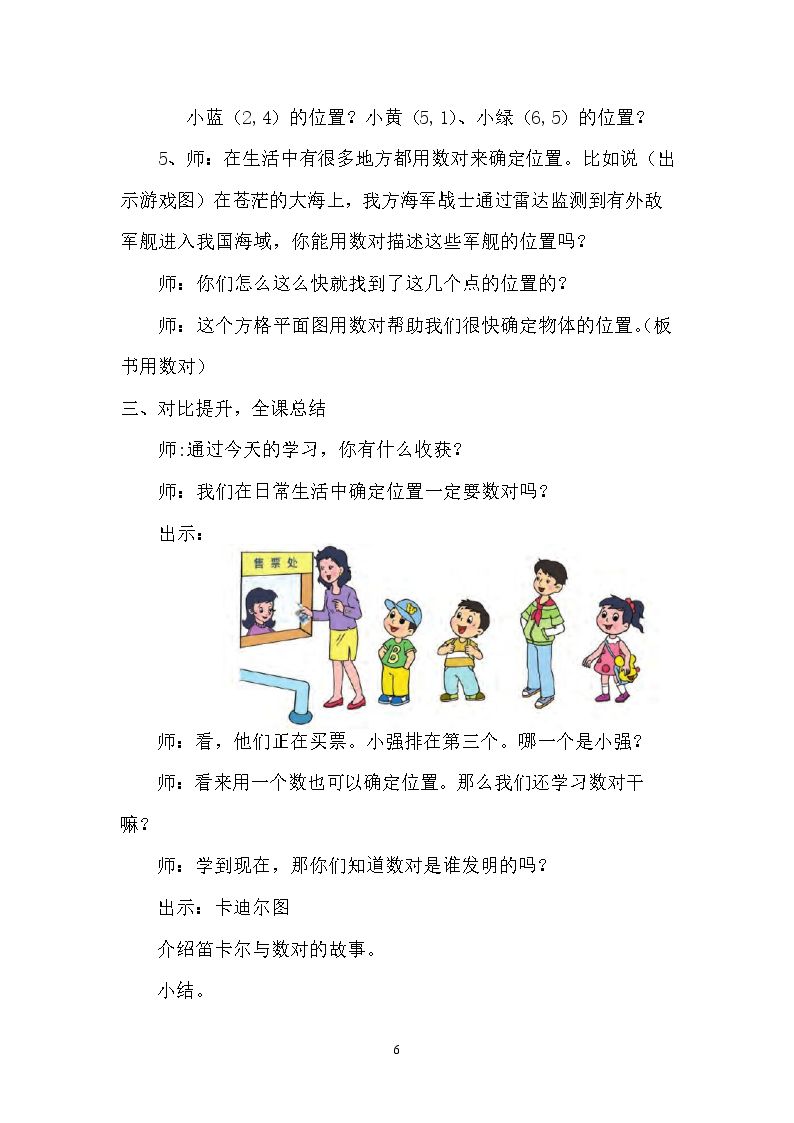 小蓝（2,4）的位置？小黄（5,1）、小绿（6,5）的位置？

5、师：在生活中有很多地方都用数对来确定位置。比如说（出示游戏图）在苍茫的大海上，我方海军战士通过雷达监测到有外敌军舰进入我国海域，你能用数对描述这些军舰的位置吗？

师：你们怎么这么快就找到了这几个点的位置的？

师：这个方格平面图用数对帮助我们很快确定物体的位置。(板书用数对）

三、对比提升，全课总结

师:通过今天的学习，你有什么收获？

师：我们在日常生活中确定位置一定要数对吗？

出示：

售票处

师：看，他们正在买票。小强排在第三个。哪一个是小强？

师：看来用一个数也可以确定位置。那么我们还学习数对干嘛？

师：学到现在，那你们知道数对是谁发明的吗？

出示：卡迪尔图

介绍笛卡尔与数对的故事。

小结。

6